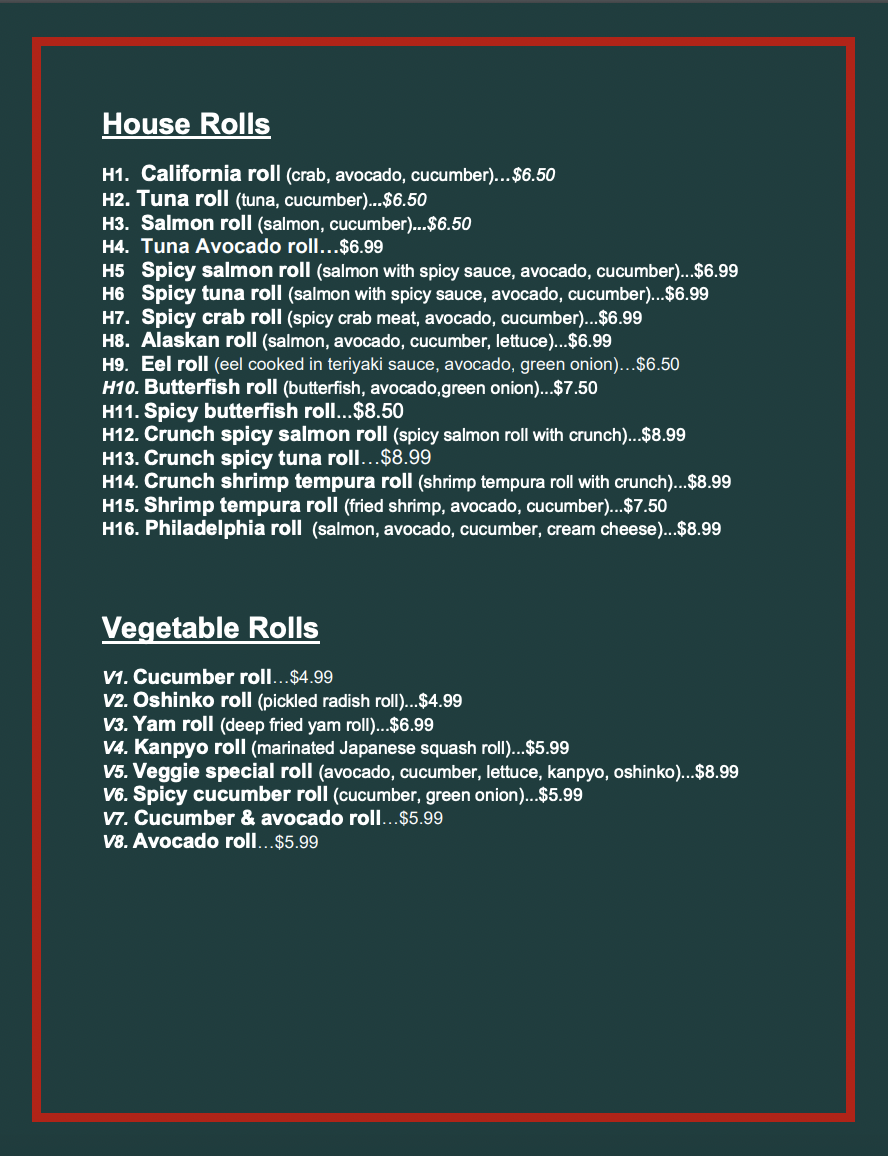 House Rolls

H1. California roll (crab, avocado, cucumber)…$6.50
H2. Tuna roll (tuna, cucumber)...$6.50
H3. Salmon roll (salmon, cucumber)...$6.50
H4. Tuna Avocado roll…$6.99
H5 Spicy salmon roll (salmon with spicy sauce, avocado, cucumber)...$6.99
H6 Spicy tuna roll (salmon with spicy sauce, avocado, cucumber)...$6.99
H7. Spicy crab roll (spicy crab meat, avocado, cucumber)...$6.99
H8. Alaskan roll (salmon, avocado, cucumber, lettuce)...$6.99
H9. Eel roll (eel cooked in teriyaki sauce, avocado, green onion)…$6.50
H10. Butterfish roll (butterfish, avocado,green onion)...$7.50
H11. Spicy butterfish roll...$8.50
H12. Crunch spicy salmon roll (spicy salmon roll with crunch)...$8.99
H13. Crunch spicy tuna roll…$8.99
H14. Crunch shrimp tempura roll (shrimp tempura roll with crunch)...$8.99
H15. Shrimp tempura roll (fried shrimp, avocado, cucumber)...$7.50
H16. Philadelphia roll (salmon, avocado, cucumber, cream cheese)...$8.99

Vegetable Rolls

V1. Cucumber roll…$4.99
V2. Oshinko roll (pickled radish roll)...$4.99
V3. Yam roll (deep fried yam roll)...$6.99
V4. Kanpyo roll (marinated Japanese squash roll)...$5.99
V5. Veggie special roll (avocado, cucumber, lettuce, kanpyo, oshinko)...$8.99
V6. Spicy cucumber roll (cucumber, green onion)...$5.99
V7. Cucumber & avocado roll…$5.99
V8. Avocado roll…$5.99